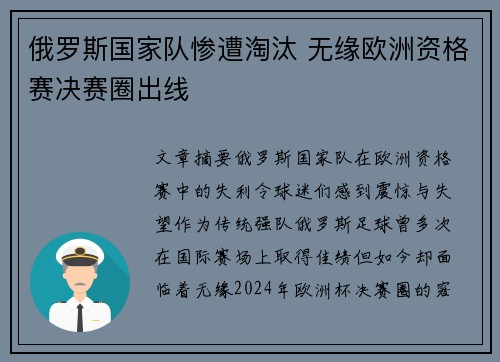 俄罗斯国家队惨遭淘汰 无缘欧洲资格赛决赛圈出线

文章摘要俄罗斯国家队在欧洲资格赛中的失利令球迷们感到震惊与失望作为传统强队俄罗斯足球曾多次在国际赛场上取得佳绩但如今却面临着无缘2024年欧洲杯决赛圈的窘